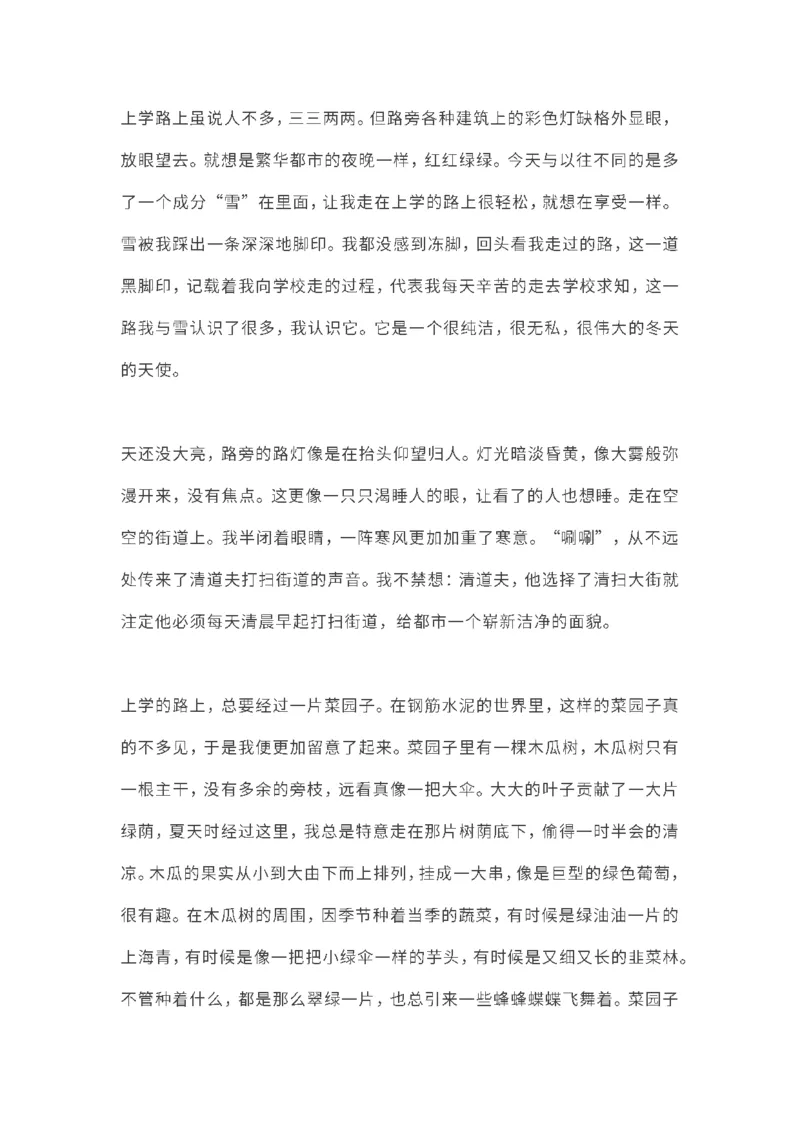 上学路上虽说人不多，三三两两。但路旁各种建筑上的彩色灯缺格外显眼，放眼望去。就想是繁华都市的夜晚一样，红红绿绿。今天与以往不同的是多了一个成分“雪”在里面，让我走在上学的路上很轻松，就想在享受一样。雪被我踩出一条深深地脚印。我都没感到冻脚，回头看我走过的路，这一道黑脚印，记载着我向学校走的过程，代表我每天辛苦的走去学校求知，这一路我与雪认识了很多，我认识它。它是一个很纯洁，很无私，很伟大的冬天的天使。

天还没大亮，路旁的路灯像是在抬头仰望归人。灯光暗淡昏黄，像大雾般弥漫开来，没有焦点。这更像一只只渴睡人的眼，让看了的人也想睡。走在空空的街道上。我半闭着眼睛，一阵寒风更加加重了寒意。“唰唰”，从不远处传来了清道夫打扫街道的声音。我不禁想：清道夫，他选择了清扫大街就注定他必须每天清晨早起打扫街道，给都市一个崭新洁净的面貌。

上学的路上，总要经过一片菜园子。在钢筋水泥的世界里，这样的菜园子真的不多见，于是我便更加留意了起来。菜园子里有一棵木瓜树，木瓜树只有一根主干，没有多余的旁枝，远看真像一把大伞。大大的叶子贡献了一大片绿荫，夏天时经过这里，我总是特意走在那片树荫底下，偷得一时半会的清凉。木瓜的果实从小到大由下而上排列，挂成一大串，像是巨型的绿色葡萄，很有趣。在木瓜树的周围，因季节种着当季的蔬菜，有时候是绿油油一片的上海青，有时候是像一把把小绿伞一样的芋头，有时候是又细又长的韭菜林。不管种着什么，都是那么翠绿一片，也总引来一些蜂蜂蝶蝶飞舞着。菜园子